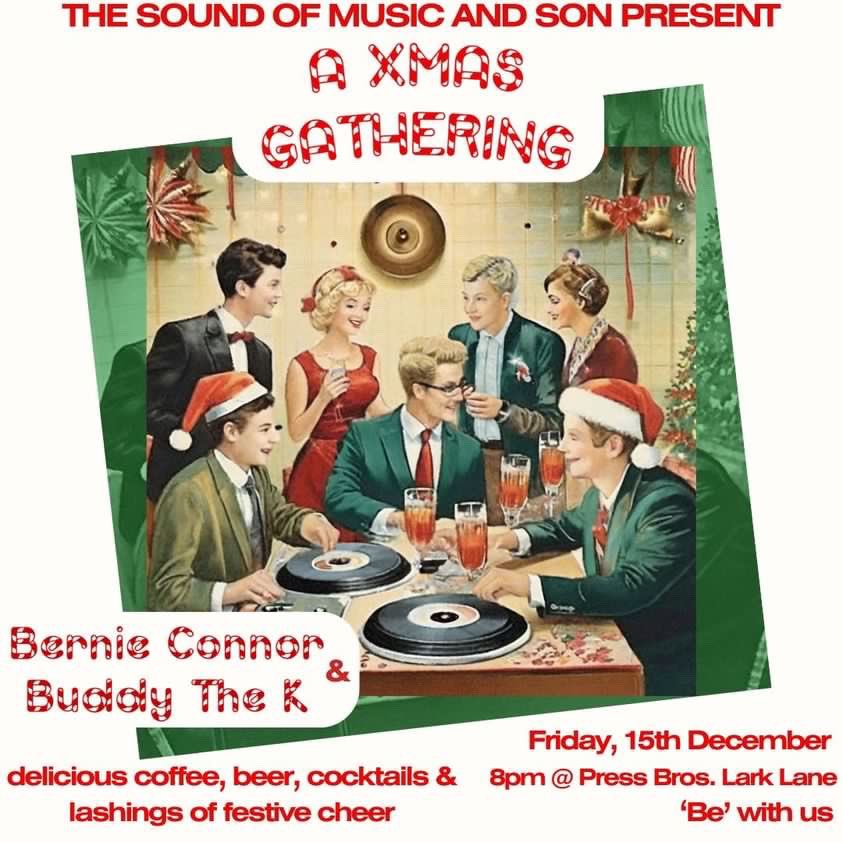 THE SOUND OF MUSIC AND SON PRESENT
A XMAS GATHERING

Bernie Connor & Buddy The K

delicious coffee, beer, cocktails & lashings of festive cheer

Friday, 15th December
8pm @ Press Bros. Lark Lane
'Be' with us